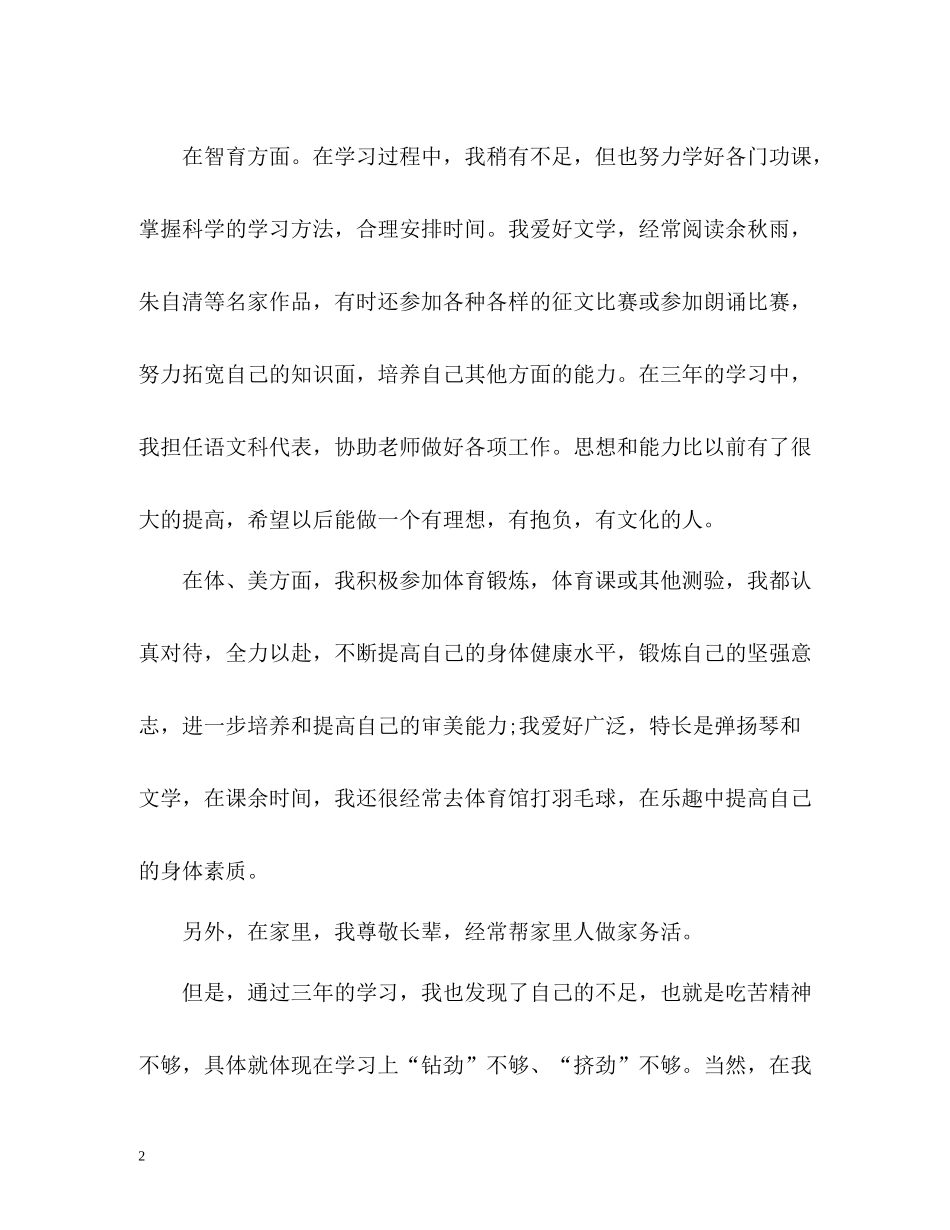 在智育方面。在学习过程中，我稍有不足，但也努力学好各门功课，掌握科学的学习方法，合理安排时间。我爱好文学，经常阅读余秋雨，朱自清等名家作品，有时还参加各种各样的征文比赛或参加朗诵比赛，努力拓宽自己的知识面，培养自己其他方面的能力。在三年的学习中，我担任语文科代表，协助老师做好各项工作。思想和能力比以前有了很大的提高，希望以后能做一个有理想，有抱负，有文化的人。

在体、美方面，我积极参加体育锻炼，体育课或其他测验，我都认真对待，全力以赴，不断提高自己的身体健康水平，锻炼自己的坚强意志，进一步培养和提高自己的审美能力;我爱好广泛，特长是弹扬琴和文学，在课余时间，我还很经常去体育馆打羽毛球，在乐趣中提高自己的身体素质。

另外，在家里，我尊敬长辈，经常帮家里人做家务活。

但是，通过三年的学习，我也发现了自己的不足，也就是吃苦精神不够，具体就体现在学习上“钻劲”不够、“挤劲”不够。当然，在我

2